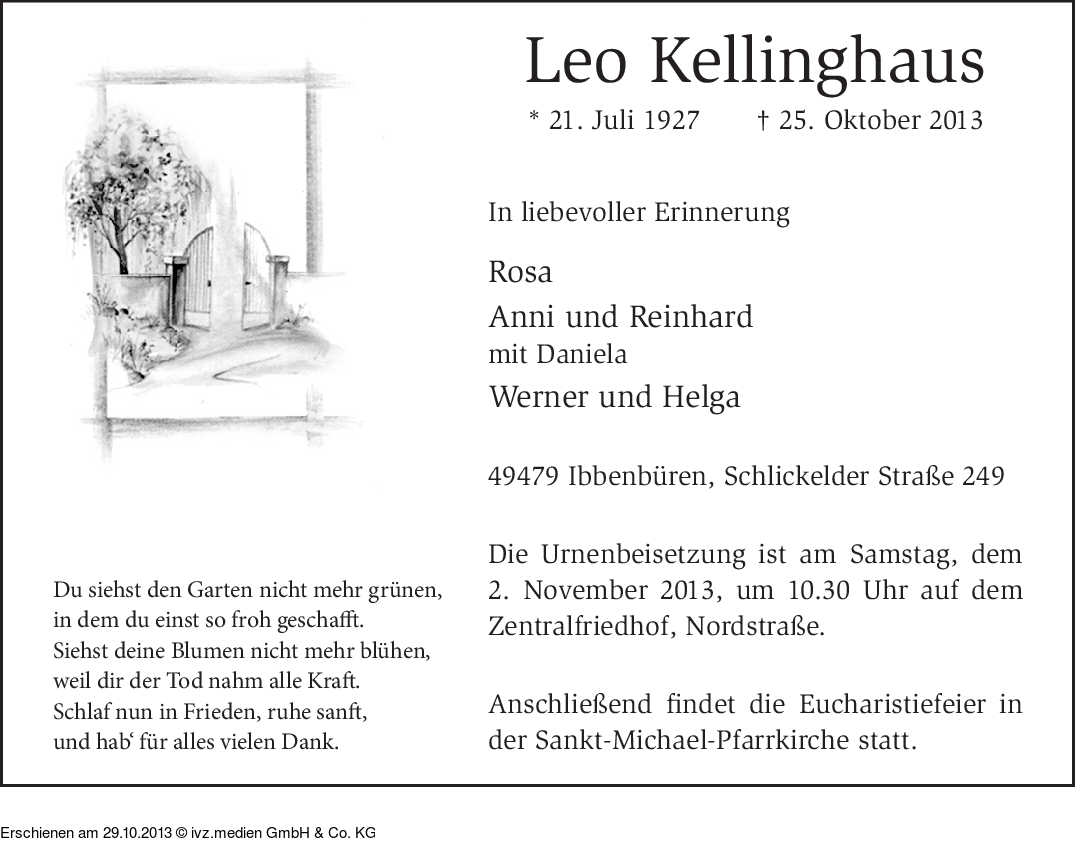 Leo Kellinghaus

* 21. Juli 1927 † 25. Oktober 2013

In liebevoller Erinnerung

Rosa

Anni und Reinhard
mit Daniela

Werner und Helga

49479 Ibbenbüren, Schlickelder Straße 249

Die Urnenbeisetzung ist am Samstag, dem 2. November 2013, um 10.30 Uhr auf dem Zentralfriedhof, Nordstraße.

Anschließend findet die Eucharistiefeier in der Sankt-Michael-Pfarrkirche statt.

Du siehst den Garten nicht mehr grünen,
in dem du einst so froh geschafft.
Siehst deine Blumen nicht mehr blühen,
weil dir der Tod nahm alle Kraft.
Schlaf nun in Frieden, ruhe sanft,
und hab‘ für alles vielen Dank.

Erschienen am 29.10.2013 © ivz.medien GmbH & Co. KG